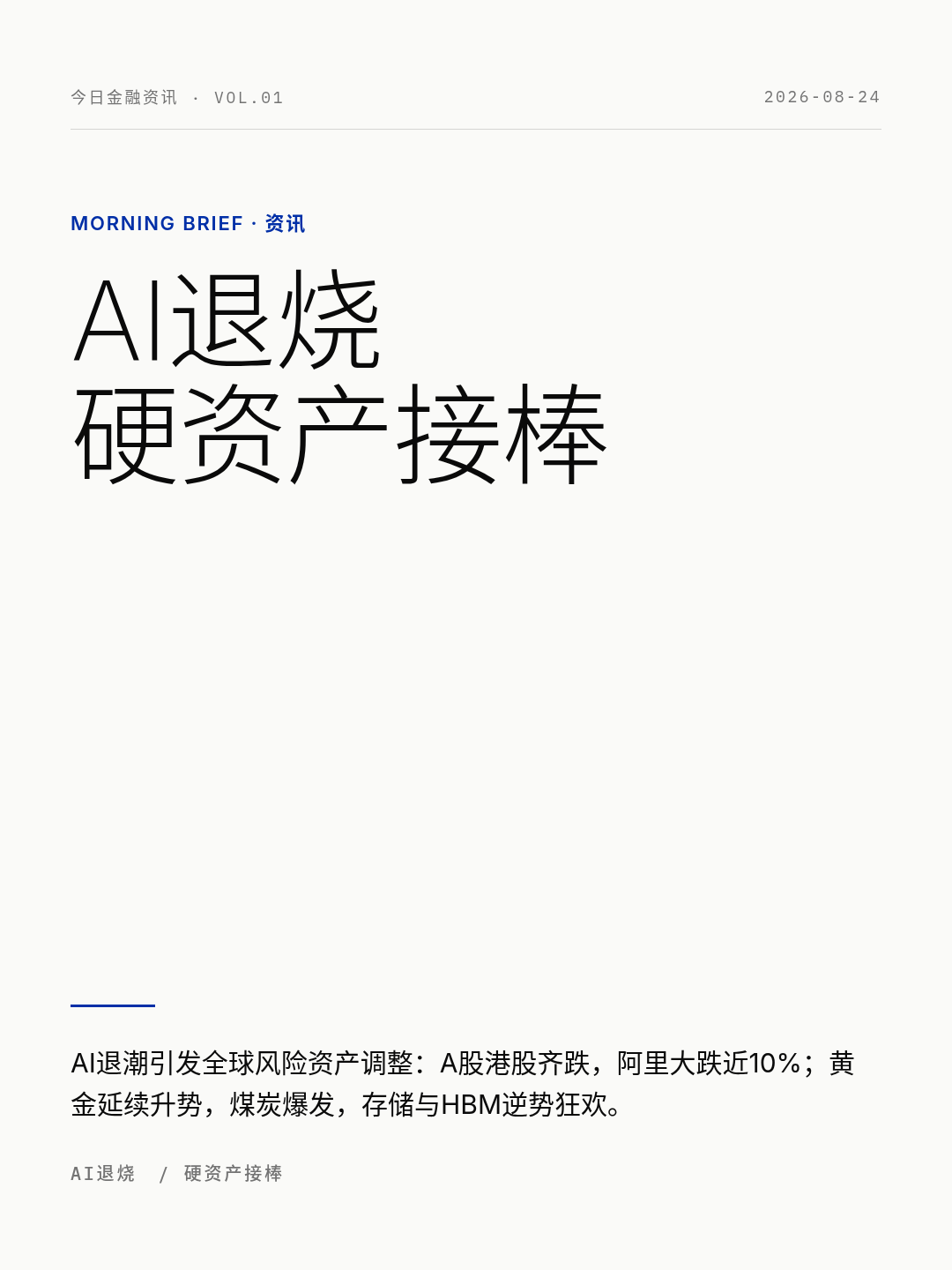 今日金融资讯 · VOL.01 2026-08-24

MORNING BRIEF · 资讯

AI退烧
硬资产接棒

AI退潮引发全球风险资产调整：A股港股齐跌，阿里大跌近10%；黄金延续升势，煤炭爆发，存储与HBM逆势狂欢。

AI退烧 / 硬资产接棒